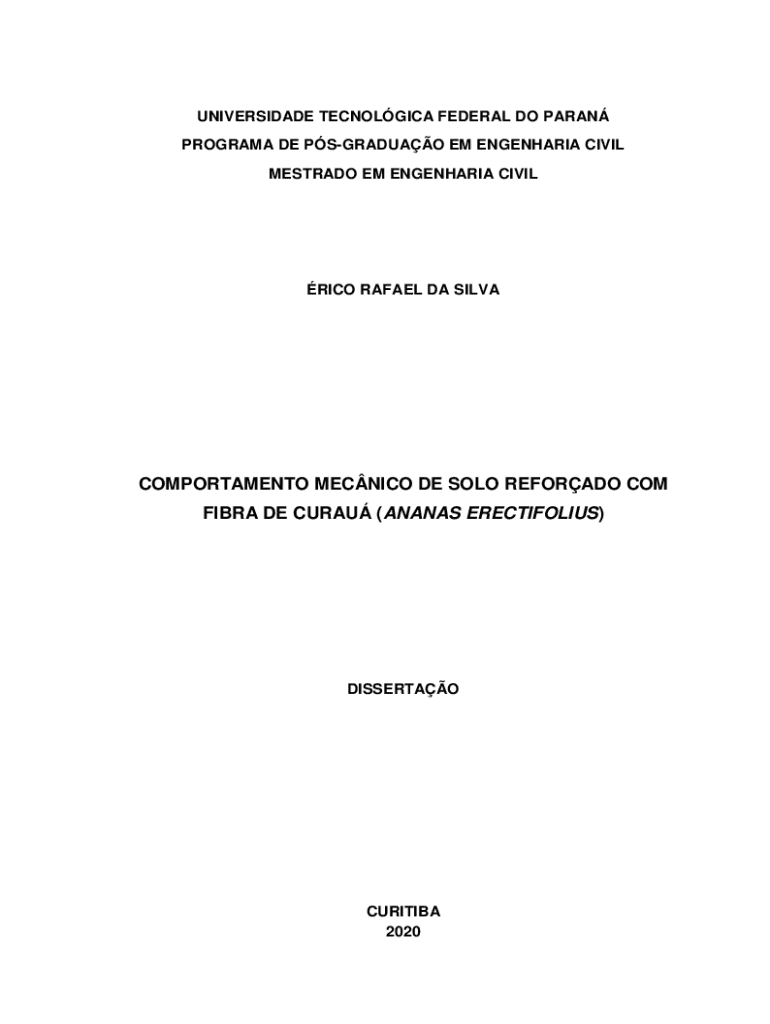 UNIVERSIDADE TECNOLÓGICA FEDERAL DO PARANÁ
PROGRAMA DE PÓS-GRADUAÇÃO EM ENGENHARIA CIVIL
MESTRADO EM ENGENHARIA CIVIL

ÉRICO RAFAEL DA SILVA

COMPORTAMENTO MECÂNICO DE SOLO REFORÇADO COM FIBRA DE CURAUÁ (ANANAS ERECTIFOLIUS)

DISSERTAÇÃO

CURITIBA
2020